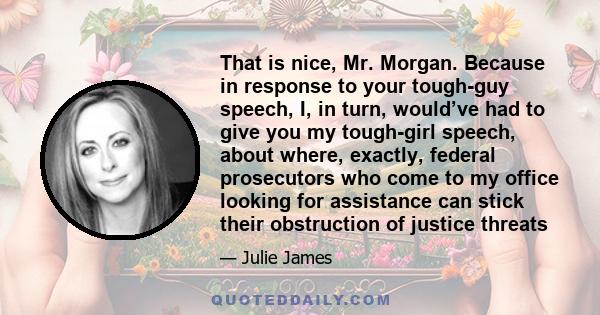 That is nice, Mr. Morgan. Because in response to your tough-guy speech, I, in turn, would've had to give you my tough-girl speech, about where, exactly, federal prosecutors who come to my office looking for assistance can stick their obstruction of justice threats

— Julie James

QUOTEDDAILY.COM